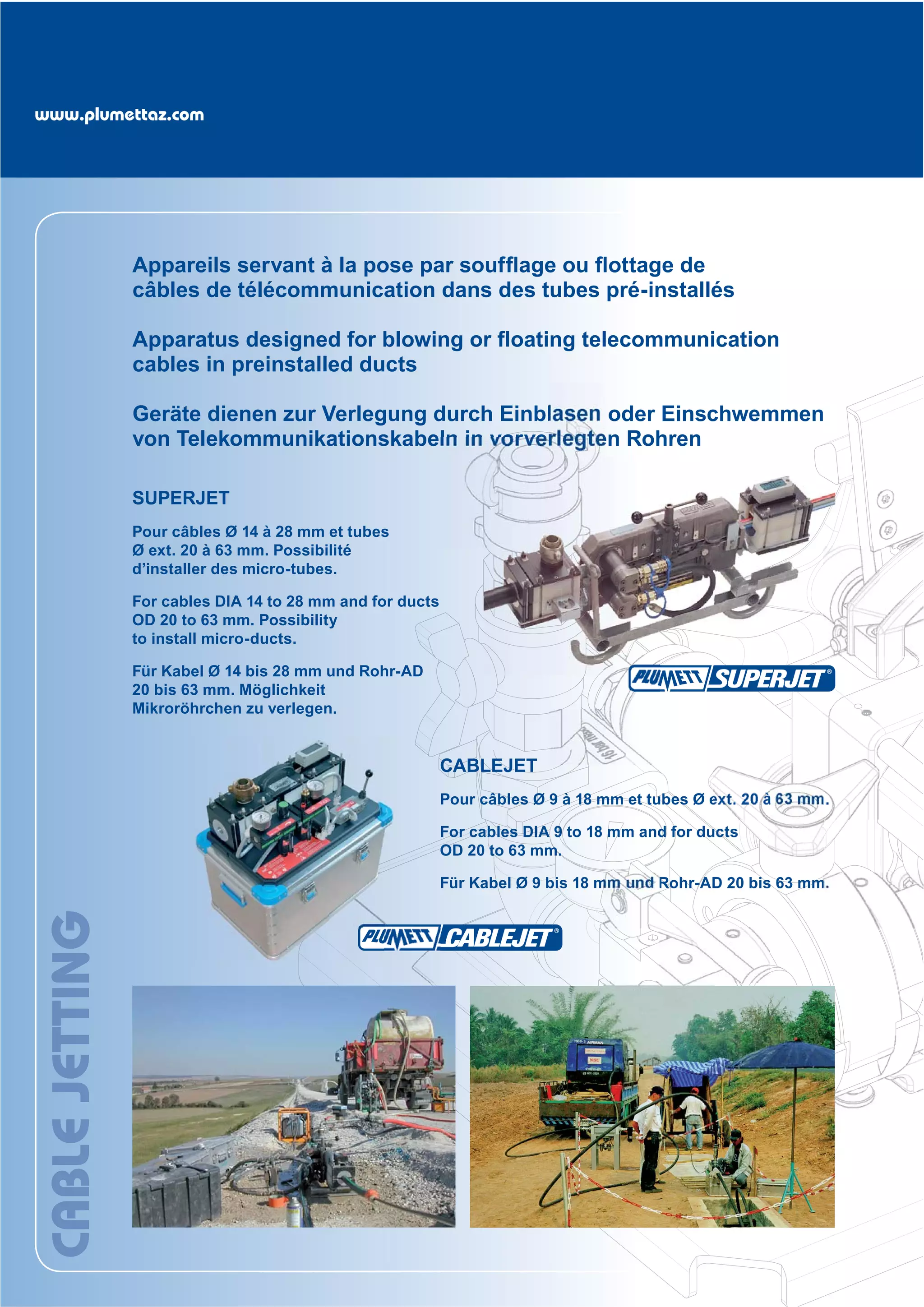 www.plumettaz.com

Appareils servant à la pose par soufflage ou flottage de câbles de télécommunication dans des tubes pré-installés

Apparatus designed for blowing or floating telecommunication cables in preinstalled ducts

Geräte dienen zur Verlegung durch Einblasen oder Einschwemmen von Telekommunikationskabeln in vorverlegten Rohren

SUPERJET

Pour câbles Ø 14 à 28 mm et tubes Ø ext. 20 à 63 mm. Possibilité d'installer des micro-tubes.

For cables DIA 14 to 28 mm and for ducts OD 20 to 63 mm. Possibility to install micro-ducts.

Für Kabel Ø 14 bis 28 mm und Rohr-AD 20 bis 63 mm. Möglichkeit Mikroröhrchen zu verlegen.

PLUMETT SUPERJET®

CABLEJET

Pour câbles Ø 9 à 18 mm et tubes Ø ext. 20 à 63 mm.

For cables DIA 9 to 18 mm and for ducts OD 20 to 63 mm.

Für Kabel Ø 9 bis 18 mm und Rohr-AD 20 bis 63 mm.

PLUMETT CABLEJET®

CABLE JETTING